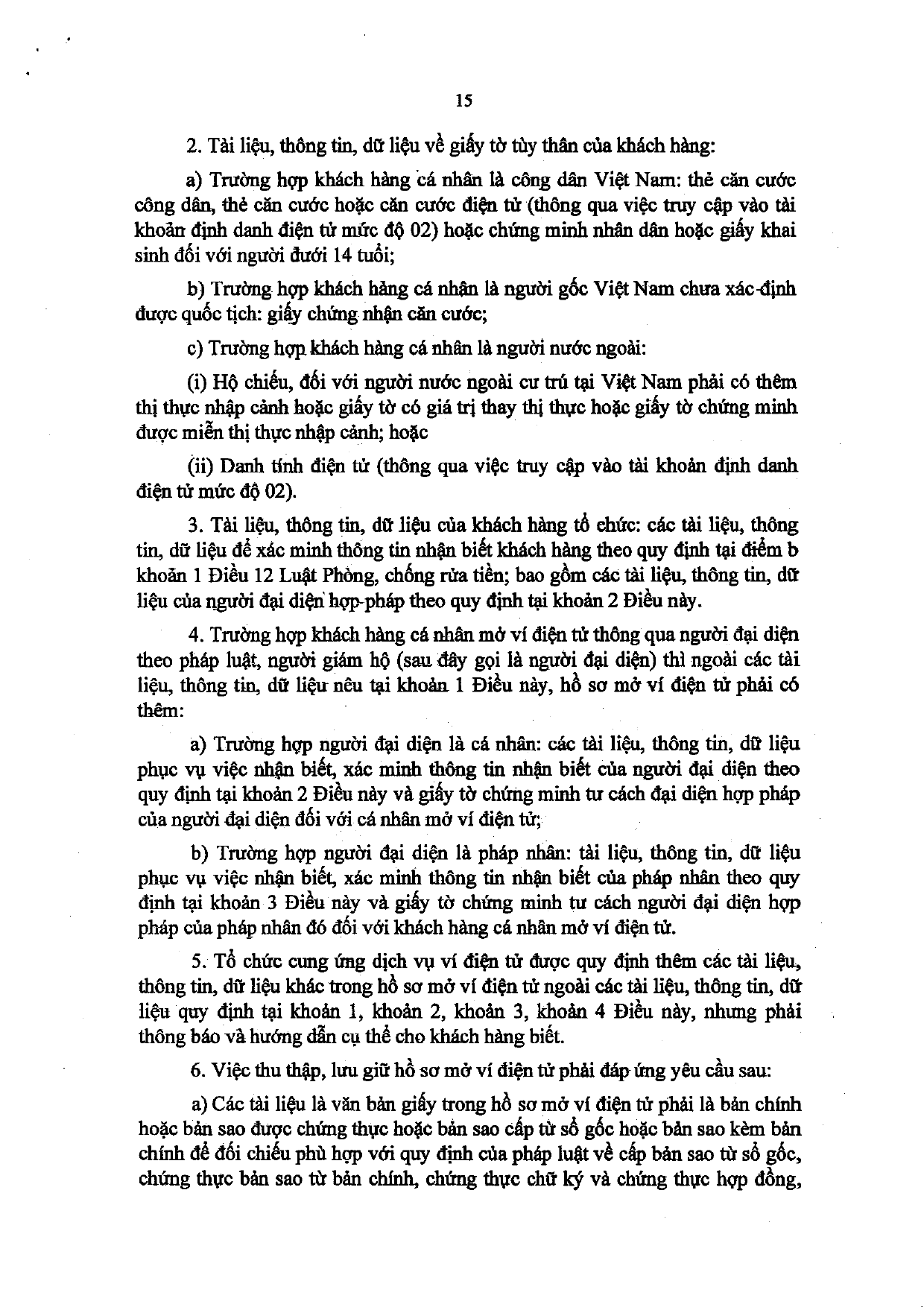 15

2. Tài liệu, thông tin, dữ liệu về giấy tờ tùy thân của khách hàng:

a) Trường hợp khách hàng cá nhân là công dân Việt Nam: thẻ căn cước công dân, thẻ căn cước hoặc căn cước điện tử (thông qua việc truy cập vào tài khoản định danh điện tử mức độ 02) hoặc chứng minh nhân dân hoặc giấy khai sinh đối với người dưới 14 tuổi;

b) Trường hợp khách hàng cá nhân là người gốc Việt Nam chưa xác định được quốc tịch: giấy chứng nhận căn cước;

c) Trường hợp khách hàng cá nhân là người nước ngoài:

(i) Hộ chiếu, đối với người nước ngoài cư trú tại Việt Nam phải có thêm thị thực nhập cảnh hoặc giấy tờ có giá trị thay thị thực hoặc giấy tờ chứng minh được miễn thị thực nhập cảnh; hoặc

(ii) Danh tính điện tử (thông qua việc truy cập vào tài khoản định danh điện tử mức độ 02).

3. Tài liệu, thông tin, dữ liệu của khách hàng tổ chức: các tài liệu, thông tin, dữ liệu để xác minh thông tin nhận biết khách hàng theo quy định tại điểm b khoản 1 Điều 12 Luật Phòng, chống rửa tiền; bao gồm các tài liệu, thông tin, dữ liệu của người đại diện hợp pháp theo quy định tại khoản 2 Điều này.

4. Trường hợp khách hàng cá nhân mở ví điện tử thông qua người đại diện theo pháp luật, người giám hộ (sau đây gọi là người đại diện) thì ngoài các tài liệu, thông tin, dữ liệu nêu tại khoản 1 Điều này, hồ sơ mở ví điện tử phải có thêm:

a) Trường hợp người đại diện là cá nhân: các tài liệu, thông tin, dữ liệu phục vụ việc nhận biết, xác minh thông tin nhận biết của người đại diện theo quy định tại khoản 2 Điều này và giấy tờ chứng minh tư cách đại diện hợp pháp của người đại diện đối với cá nhân mở ví điện tử;

b) Trường hợp người đại diện là pháp nhân: tài liệu, thông tin, dữ liệu phục vụ việc nhận biết, xác minh thông tin nhận biết của pháp nhân theo quy định tại khoản 3 Điều này và giấy tờ chứng minh tư cách người đại diện hợp pháp của pháp nhân đó đối với khách hàng cá nhân mở ví điện tử.

5. Tổ chức cung ứng dịch vụ ví điện tử được quy định thêm các tài liệu, thông tin, dữ liệu khác trong hồ sơ mở ví điện tử ngoài các tài liệu, thông tin, dữ liệu quy định tại khoản 1, khoản 2, khoản 3, khoản 4 Điều này, nhưng phải thông báo và hướng dẫn cụ thể cho khách hàng biết.

6. Việc thu thập, lưu giữ hồ sơ mở ví điện tử phải đáp ứng yêu cầu sau:

a) Các tài liệu là văn bản giấy trong hồ sơ mở ví điện tử phải là bản chính hoặc bản sao được chứng thực hoặc bản sao cấp từ sổ gốc hoặc bản sao kèm bản chính để đối chiếu phù hợp với quy định của pháp luật về cấp bản sao từ sổ gốc, chứng thực bản sao từ bản chính, chứng thực chữ ký và chứng thực hợp đồng,